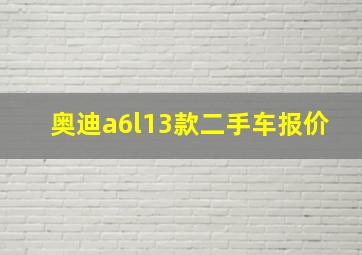 奥迪a6l13款二手车报价